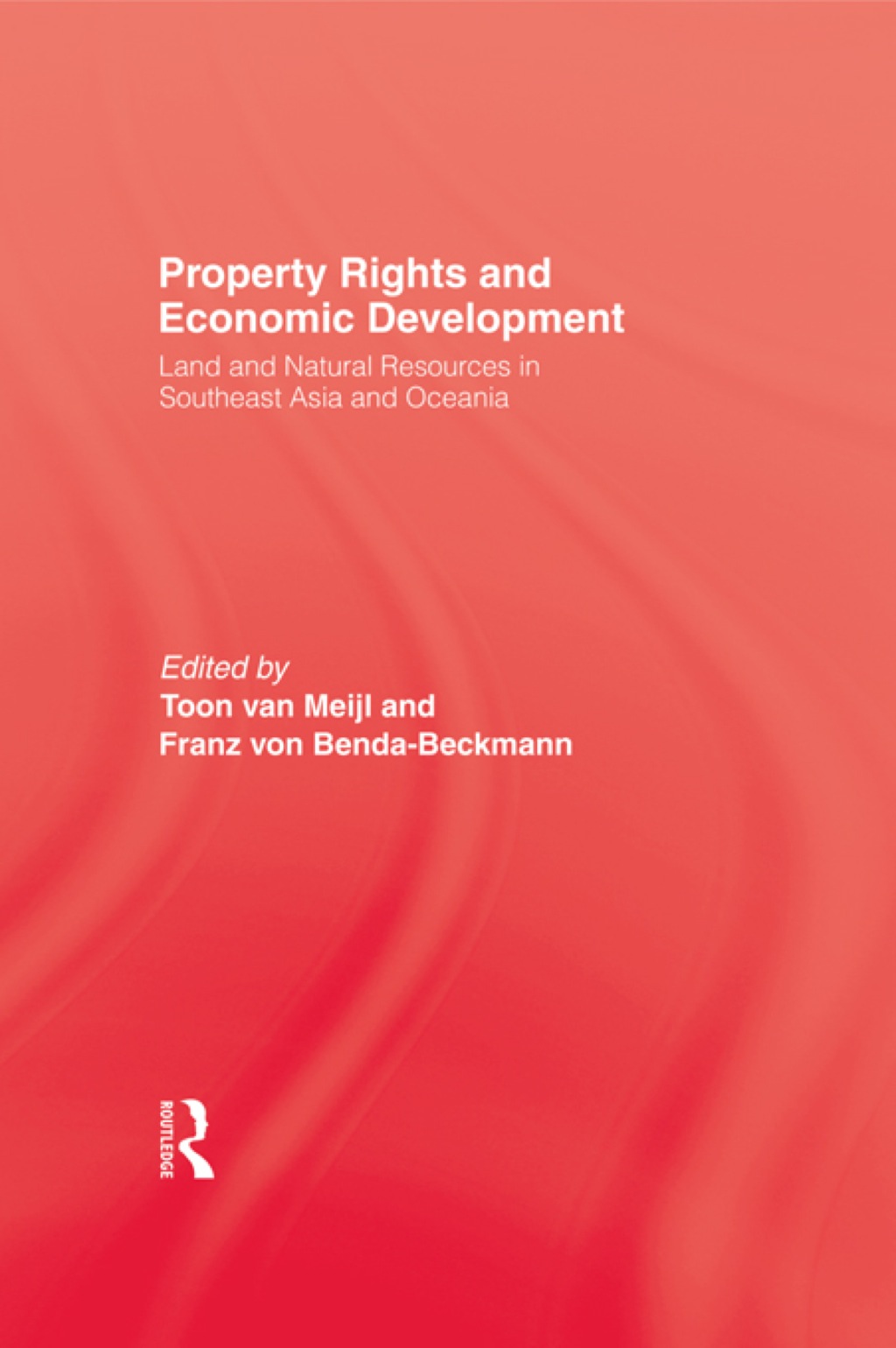 Property Rights and Economic Development

Land and Natural Resources in Southeast Asia and Oceania

Edited by
Toon van Meijl and
Franz von Benda-Beckmann

ROUTLEDGE